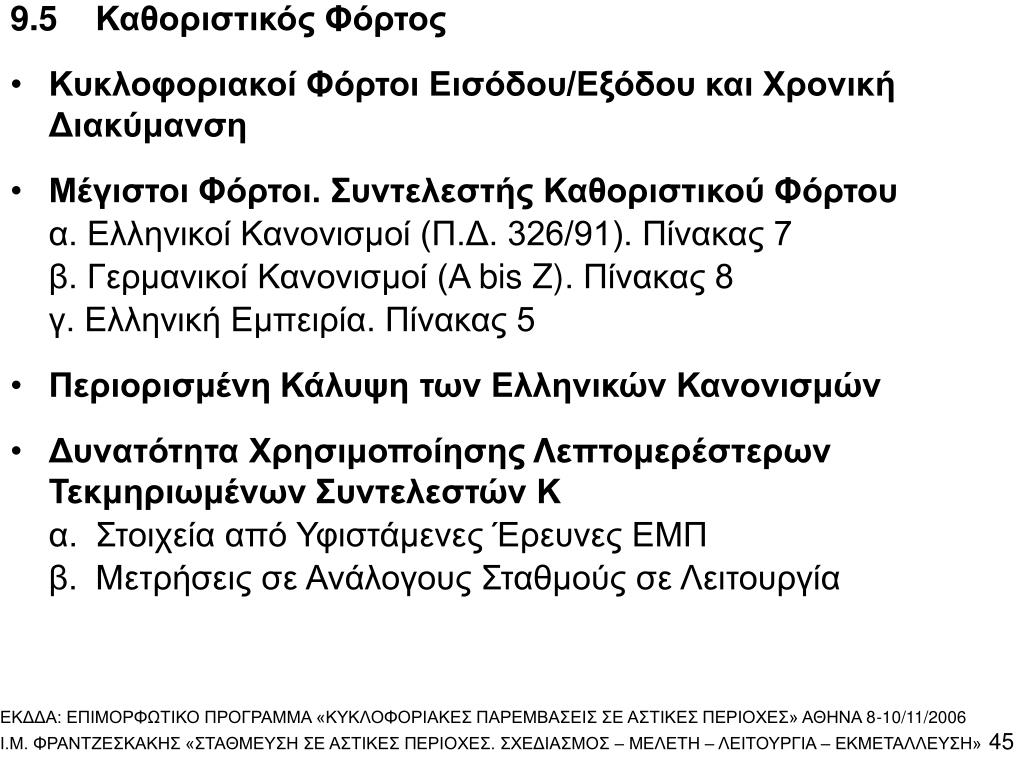 9.5 Καθοριστικός Φόρτος

• Κυκλοφοριακοί Φόρτοι Εισόδου/Εξόδου και Χρονική Διακύμανση

• Μέγιστοι Φόρτοι. Συντελεστής Καθοριστικού Φόρτου
α. Ελληνικοί Κανονισμοί (Π.Δ. 326/91). Πίνακας 7
β. Γερμανικοί Κανονισμοί (A bis Z). Πίνακας 8
γ. Ελληνική Εμπειρία. Πίνακας 5

• Περιορισμένη Κάλυψη των Ελληνικών Κανονισμών

• Δυνατότητα Χρησιμοποίησης Λεπτομερέστερων Τεκμηριωμένων Συντελεστών Κ
α. Στοιχεία από Υφιστάμενες Έρευνες ΕΜΠ
β. Μετρήσεις σε Ανάλογους Σταθμούς σε Λειτουργία

ΕΚΔΔΑ: ΕΠΙΜΟΡΦΩΤΙΚΟ ΠΡΟΓΡΑΜΜΑ «ΚΥΚΛΟΦΟΡΙΑΚΕΣ ΠΑΡΕΜΒΑΣΕΙΣ ΣΕ ΑΣΤΙΚΕΣ ΠΕΡΙΟΧΕΣ» ΑΘΗΝΑ 8-10/11/2006
Ι.Μ. ΦΡΑΝΤΖΕΣΚΑΚΗΣ «ΣΤΑΘΜΕΥΣΗ ΣΕ ΑΣΤΙΚΕΣ ΠΕΡΙΟΧΕΣ. ΣΧΕΔΙΑΣΜΟΣ – ΜΕΛΕΤΗ – ΛΕΙΤΟΥΡΓΙΑ – ΕΚΜΕΤΑΛΛΕΥΣΗ» 45